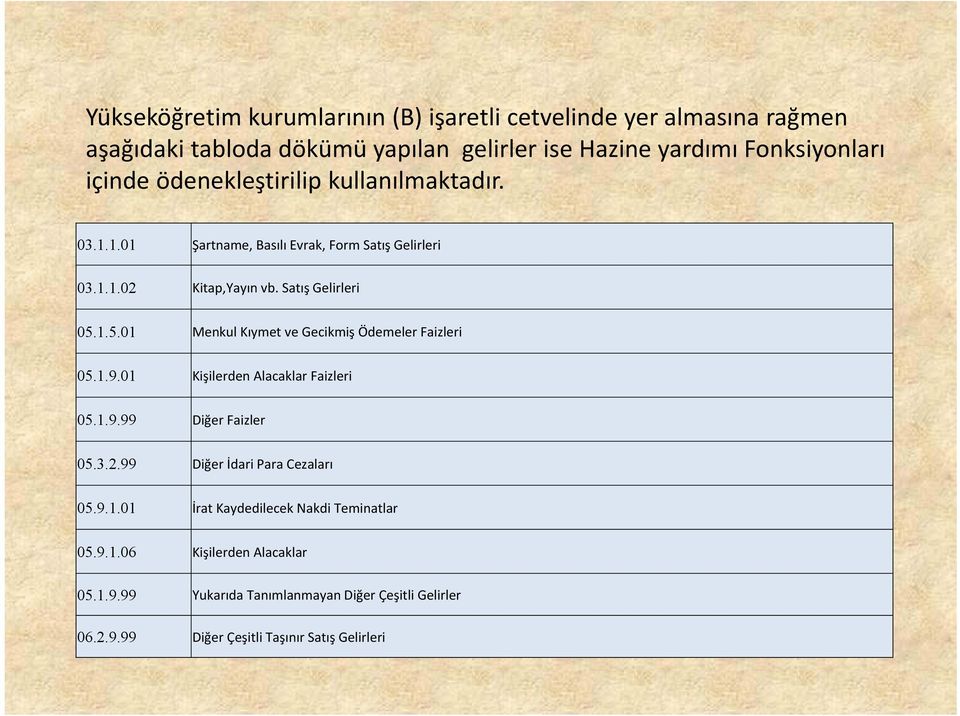 Yükseköğretim kurumlarının (B) işaretli cetvelinde yer almasına rağmen aşağıdaki tabloda dökümü yapılan  gelirler ise Hazine yardımı Fonksiyonları içinde ödenekleştirilip kullanılmaktadır.

| | |
|---|---|
| 03.1.1.01 | Şartname, Basılı Evrak, Form Satış Gelirleri |
| 03.1.1.02 | Kitap,Yayın vb. Satış Gelirleri |
| 05.1.5.01 | Menkul Kıymet ve Gecikmiş Ödemeler Faizleri |
| 05.1.9.01 | Kişilerden Alacaklar Faizleri |
| 05.1.9.99 | Diğer Faizler |
| 05.3.2.99 | Diğer İdari Para Cezaları |
| 05.9.1.01 | İrat Kaydedilecek Nakdi Teminatlar |
| 05.9.1.06 | Kişilerden Alacaklar |
| 05.1.9.99 | Yukarıda Tanımlanmayan Diğer Çeşitli Gelirler |
| 06.2.9.99 | Diğer Çeşitli Taşınır Satış Gelirleri |